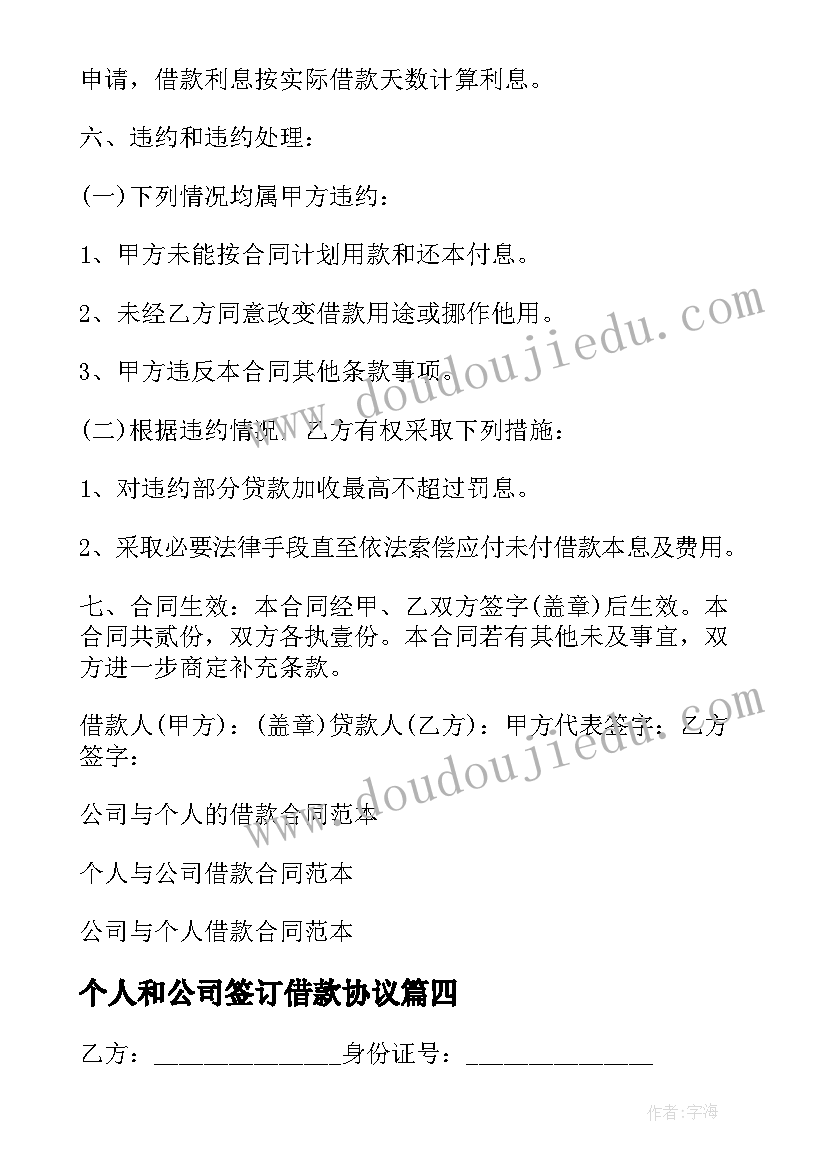 申请，借款利息按实际借款天数计算利息。

六、违约和违约处理：

(一)下列情况均属甲方违约：

1、甲方未能按合同计划用款和还本付息。

2、未经乙方同意改变借款用途或挪作他用。

3、甲方违反本合同其他条款事项。

(二)根据违约情况，乙方有权采取下列措施：

1、对违约部分贷款加收最高不超过罚息。

2、采取必要法律手段直至依法索偿应付未付借款本息及费用。

七、合同生效：本合同经甲、乙双方签字(盖章)后生效。本合同共贰份，双方各执壹份。本合同若有其他未及事宜，双方进一步商定补充条款。

借款人(甲方)：(盖章)贷款人(乙方)：甲方代表签字：乙方签字：

公司与个人的借款合同范本

个人与公司借款合同范本

公司与个人借款合同范本

个人和公司签订借款协议篇四

乙方：______________身份证号：______________

www.doudoujiedu.com

www.doudoujiedu.com

作者:字海